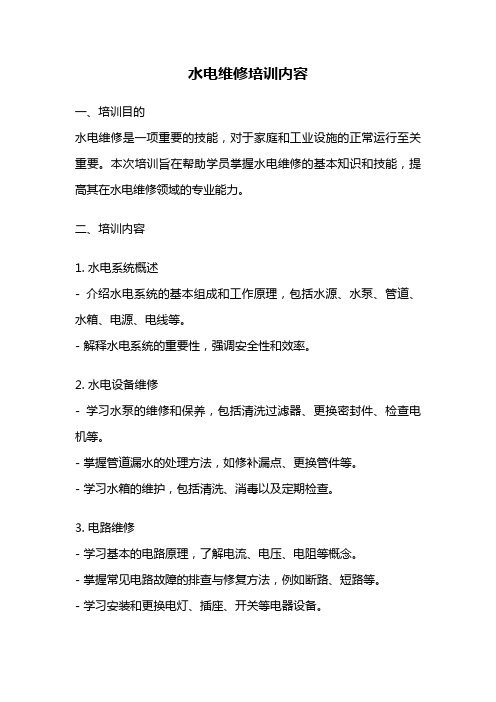 水电维修培训内容

一、培训目的
水电维修是一项重要的技能，对于家庭和工业设施的正常运行至关重要。本次培训旨在帮助学员掌握水电维修的基本知识和技能，提高其在水电维修领域的专业能力。

二、培训内容

1. 水电系统概述
- 介绍水电系统的基本组成和工作原理，包括水源、水泵、管道、水箱、电源、电线等。
- 解释水电系统的重要性，强调安全性和效率。

2. 水电设备维修
- 学习水泵的维修和保养，包括清洗过滤器、更换密封件、检查电机等。
- 掌握管道漏水的处理方法，如修补漏点、更换管件等。
- 学习水箱的维护，包括清洗、消毒以及定期检查。

3. 电路维修
- 学习基本的电路原理，了解电流、电压、电阻等概念。
- 掌握常见电路故障的排查与修复方法，例如断路、短路等。
- 学习安装和更换电灯、插座、开关等电器设备。